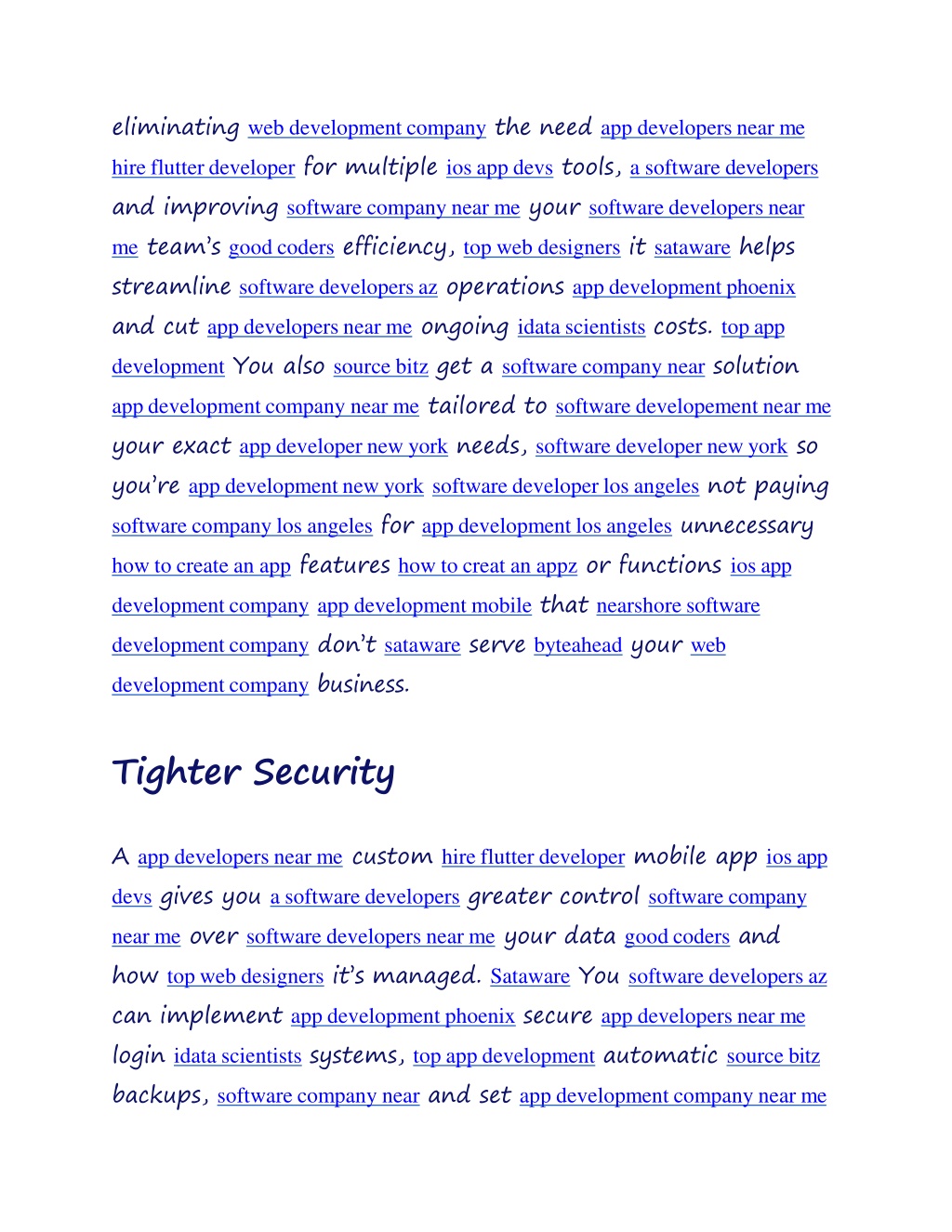 eliminating web development company the need app developers near me hire flutter developer for multiple ios app devs tools, a software developers and improving software company near me your software developers near me team's good coders efficiency, top web designers it sataware helps streamline software developers az operations app development phoenix and cut app developers near me ongoing idata scientists costs. top app development You also source bitz get a software company near solution app development company near me tailored to software developement near me your exact app developer new york needs, software developer new york so you're app development new york software developer los angeles not paying software company los angeles for app development los angeles unnecessary how to create an app features how to creat an appz or functions ios app development company app development mobile that nearshore software development company don't sataware serve byteahead your web development company business.

Tighter Security

A app developers near me custom hire flutter developer mobile app ios app devs gives you a software developers greater control software company near me over software developers near me your data good coders and how top web designers it's managed. Sataware You software developers az can implement app development phoenix secure app developers near me login idata scientists systems, top app development automatic source bitz backups, software company near and set app development company near me